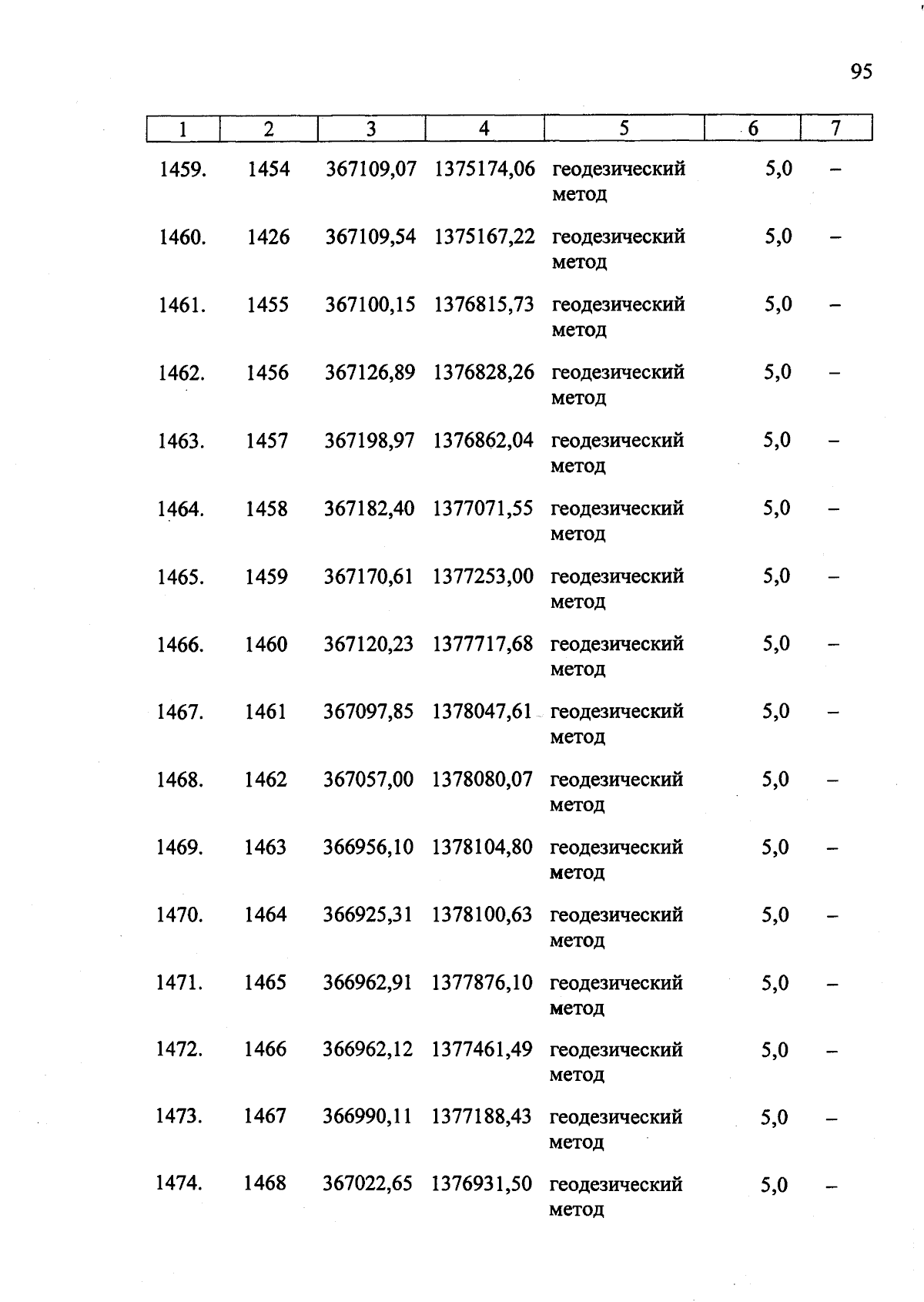 95

| 1 | 2 | 3 | 4 | 5 | 6 | 7 |
|---|---|---|---|---|---|---|
| 1459. | 1454 | 367109,07 | 1375174,06 | геодезический метод | 5,0 | – |
| 1460. | 1426 | 367109,54 | 1375167,22 | геодезический метод | 5,0 | – |
| 1461. | 1455 | 367100,15 | 1376815,73 | геодезический метод | 5,0 | – |
| 1462. | 1456 | 367126,89 | 1376828,26 | геодезический метод | 5,0 | – |
| 1463. | 1457 | 367198,97 | 1376862,04 | геодезический метод | 5,0 | – |
| 1464. | 1458 | 367182,40 | 1377071,55 | геодезический метод | 5,0 | – |
| 1465. | 1459 | 367170,61 | 1377253,00 | геодезический метод | 5,0 | – |
| 1466. | 1460 | 367120,23 | 1377717,68 | геодезический метод | 5,0 | – |
| 1467. | 1461 | 367097,85 | 1378047,61 | геодезический метод | 5,0 | – |
| 1468. | 1462 | 367057,00 | 1378080,07 | геодезический метод | 5,0 | – |
| 1469. | 1463 | 366956,10 | 1378104,80 | геодезический метод | 5,0 | – |
| 1470. | 1464 | 366925,31 | 1378100,63 | геодезический метод | 5,0 | – |
| 1471. | 1465 | 366962,91 | 1377876,10 | геодезический метод | 5,0 | – |
| 1472. | 1466 | 366962,12 | 1377461,49 | геодезический метод | 5,0 | – |
| 1473. | 1467 | 366990,11 | 1377188,43 | геодезический метод | 5,0 | – |
| 1474. | 1468 | 367022,65 | 1376931,50 | геодезический метод | 5,0 | – |